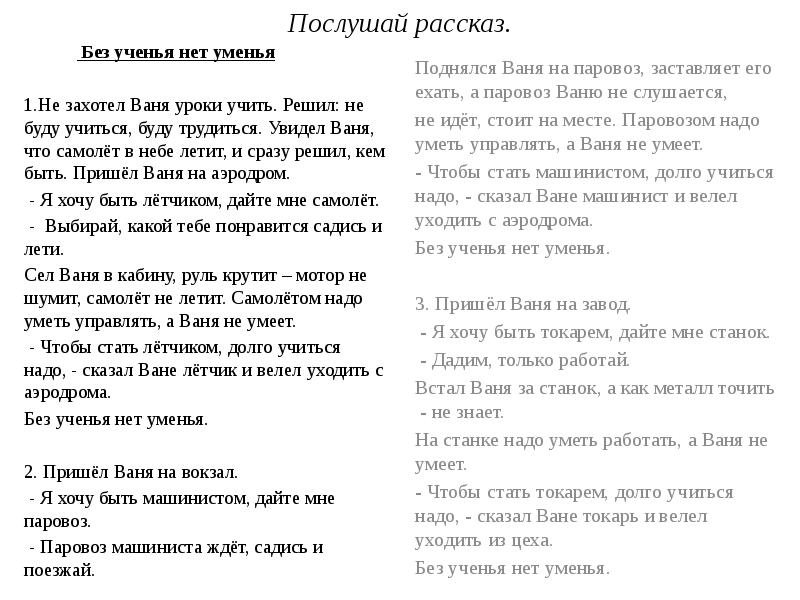 Послушай рассказ.

Без ученья нет уменья

1.Не захотел Ваня уроки учить. Решил: не буду учиться, буду трудиться. Увидел Ваня, что самолёт в небе летит, и сразу решил, кем быть. Пришёл Ваня на аэродром.

- Я хочу быть лётчиком, дайте мне самолёт.

- Выбирай, какой тебе понравится садись и лети.

Сел Ваня в кабину, руль крутит – мотор не шумит, самолёт не летит. Самолётом надо уметь управлять, а Ваня не умеет.

- Чтобы стать лётчиком, долго учиться надо, - сказал Ване лётчик и велел уходить с аэродрома.

Без ученья нет уменья.

2. Пришёл Ваня на вокзал.

- Я хочу быть машинистом, дайте мне паровоз.

- Паровоз машиниста ждёт, садись и поезжай.

Поднялся Ваня на паровоз, заставляет его ехать, а паровоз Ваню не слушается,

не идёт, стоит на месте. Паровозом надо уметь управлять, а Ваня не умеет.

- Чтобы стать машинистом, долго учиться надо, - сказал Ване машинист и велел уходить с аэродрома.

Без ученья нет уменья.

3. Пришёл Ваня на завод.

- Я хочу быть токарем, дайте мне станок.

- Дадим, только работай.

Встал Ваня за станок, а как металл точить - не знает.

На станке надо уметь работать, а Ваня не умеет.

- Чтобы стать токарем, долго учиться надо, - сказал Ване токарь и велел уходить из цеха.

Без ученья нет уменья.